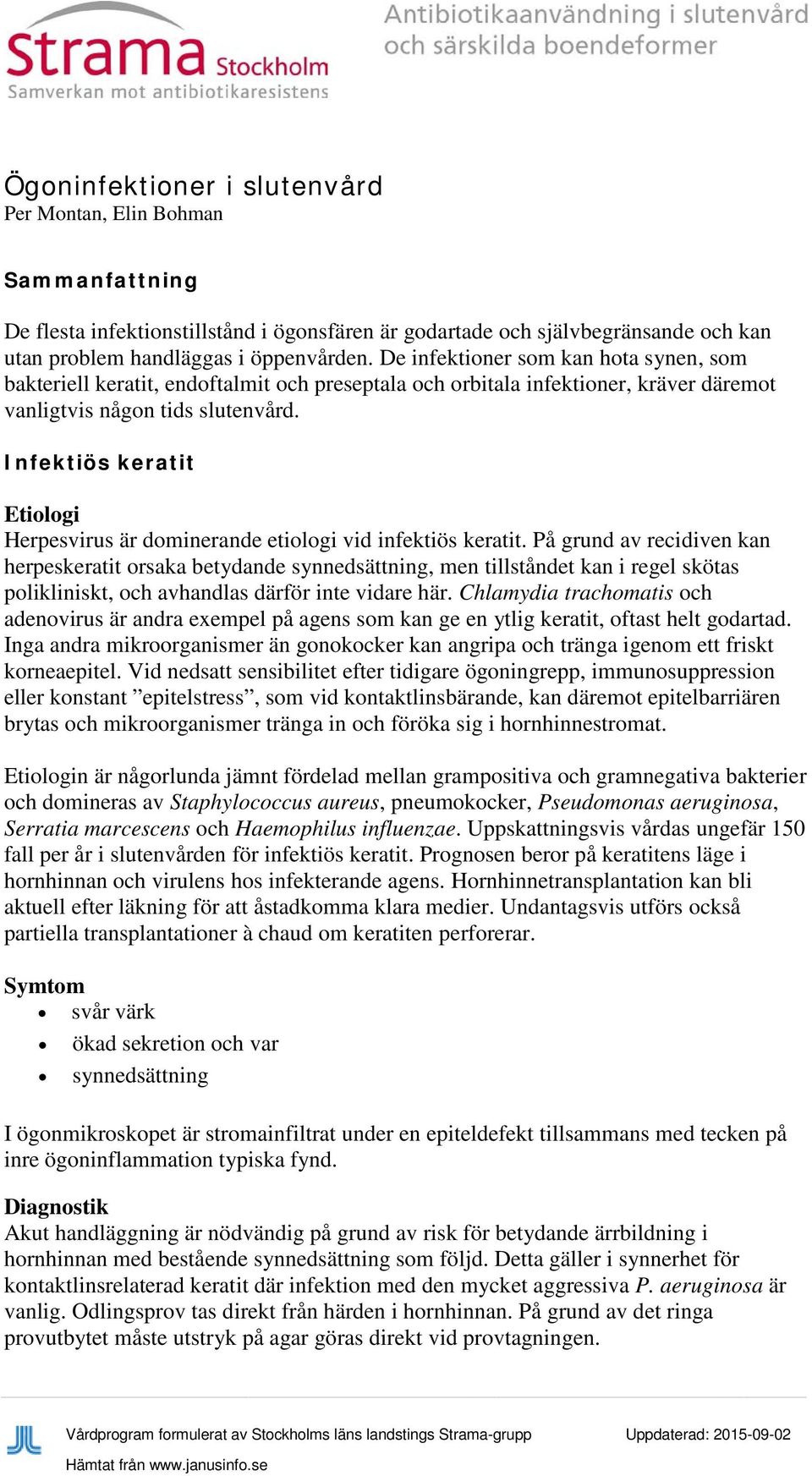 Strama Stockholm
Samverkan mot antibiotikaresistens

Antibiotikaanvändning i slutenvård och särskilda boendeformer

Ögoninfektioner i slutenvård
Per Montan, Elin Bohman

Sammanfattning

De flesta infektionstillstånd i ögonsfären är godartade och självbegränsande och kan utan problem handläggas i öppenvården. De infektioner som kan hota synen, som bakteriell keratit, endoftalmit och preseptala och orbitala infektioner, kräver däremot vanligtvis någon tids slutenvård.

Infektiös keratit

Etiologi
Herpesvirus är dominerande etiologi vid infektiös keratit. På grund av recidiven kan herpeskeratit orsaka betydande synnedsättning, men tillståndet kan i regel skötas polikliniskt, och avhandlas därför inte vidare här. Chlamydia trachomatis och adenovirus är andra exempel på agens som kan ge en ytlig keratit, oftast helt godartad. Inga andra mikroorganismer än gonokocker kan angripa och tränga igenom ett friskt korneaepitel. Vid nedsatt sensibilitet efter tidigare ögoningrepp, immunosuppression eller konstant ”epitelstress”, som vid kontaktlinsbärande, kan däremot epitelbarriären brytas och mikroorganismer tränga in och föröka sig i hornhinnestromat.

Etiologin är någorlunda jämnt fördelad mellan grampositiva och gramnegativa bakterier och domineras av Staphylococcus aureus, pneumokocker, Pseudomonas aeruginosa, Serratia marcescens och Haemophilus influenzae. Uppskattningsvis vårdas ungefär 150 fall per år i slutenvården för infektiös keratit. Prognosen beror på keratitens läge i hornhinnan och virulens hos infekterande agens. Hornhinnetransplantation kan bli aktuell efter läkning för att åstadkomma klara medier. Undantagsvis utförs också partiella transplantationer à chaud om keratiten perforerar.

Symtom
• svår värk
• ökad sekretion och var
• synnedsättning

I ögonmikroskopet är stromainfiltrat under en epiteldefekt tillsammans med tecken på inre ögoninflammation typiska fynd.

Diagnostik
Akut handläggning är nödvändig på grund av risk för betydande ärrbildning i hornhinnan med bestående synnedsättning som följd. Detta gäller i synnerhet för kontaktlinsrelaterad keratit där infektion med den mycket aggressiva P. aeruginosa är vanlig. Odlingsprov tas direkt från härden i hornhinnan. På grund av det ringa provutbytet måste utstryk på agar göras direkt vid provtagningen.

Vårdprogram formulerat av Stockholms läns landstings Strama-grupp
Uppdaterad: 2015-09-02
Hämtat från www.janusinfo.se